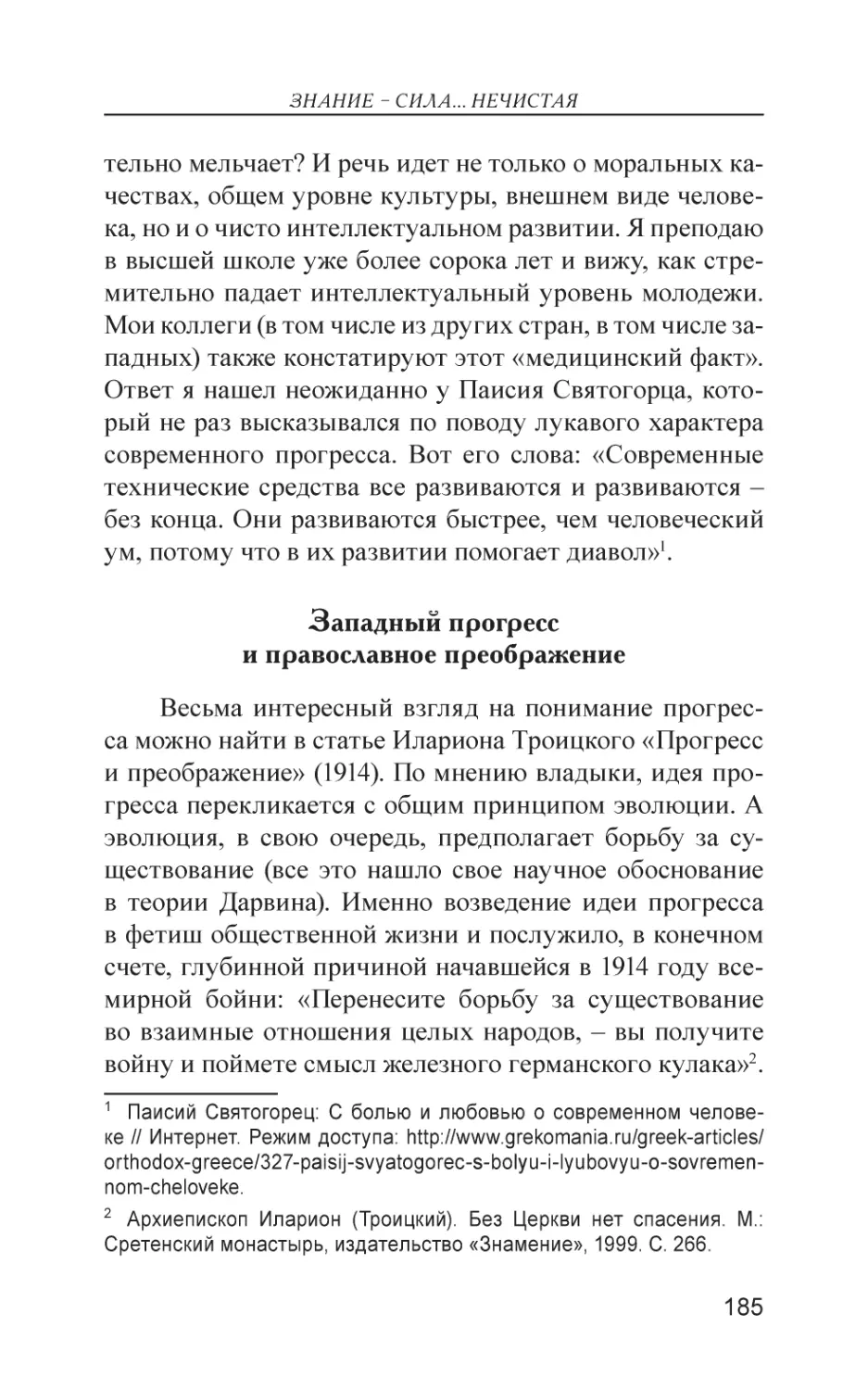 ЗНАНИЕ – СИЛА… НЕЧИСТАЯ

тельно мельчает? И речь идет не только о моральных качествах, общем уровне культуры, внешнем виде человека, но и о чисто интеллектуальном развитии. Я преподаю в высшей школе уже более сорока лет и вижу, как стремительно падает интеллектуальный уровень молодежи. Мои коллеги (в том числе из других стран, в том числе западных) также констатируют этот «медицинский факт». Ответ я нашел неожиданно у Паисия Святогорца, который не раз высказывался по поводу лукавого характера современного прогресса. Вот его слова: «Современные технические средства все развиваются и развиваются – без конца. Они развиваются быстрее, чем человеческий ум, потому что в их развитии помогает диавол»$^1$.

Западный прогресс и православное преображение

Весьма интересный взгляд на понимание прогресса можно найти в статье Илариона Троицкого «Прогресс и преображение» (1914). По мнению владыки, идея прогресса перекликается с общим принципом эволюции. А эволюция, в свою очередь, предполагает борьбу за существование (все это нашло свое научное обоснование в теории Дарвина). Именно возведение идеи прогресса в фетиш общественной жизни и послужило, в конечном счете, глубинной причиной начавшейся в 1914 году всемирной бойни: «Перенесите борьбу за существование во взаимные отношения целых народов, – вы получите войну и поймете смысл железного германского кулака»$^2$.

$^1$ Паисий Святогорец: С болью и любовью о современном человеке // Интернет. Режим доступа: http://www.grekomania.ru/greek-articles/orthodox-greece/327-paisij-svyatogorec-s-bolyu-i-lyubovyu-o-sovremennom-cheloveke.

$^2$ Архиепископ Иларион (Троицкий). Без Церкви нет спасения. М.: Сретенский монастырь, издательство «Знамение», 1999. С. 266.

185